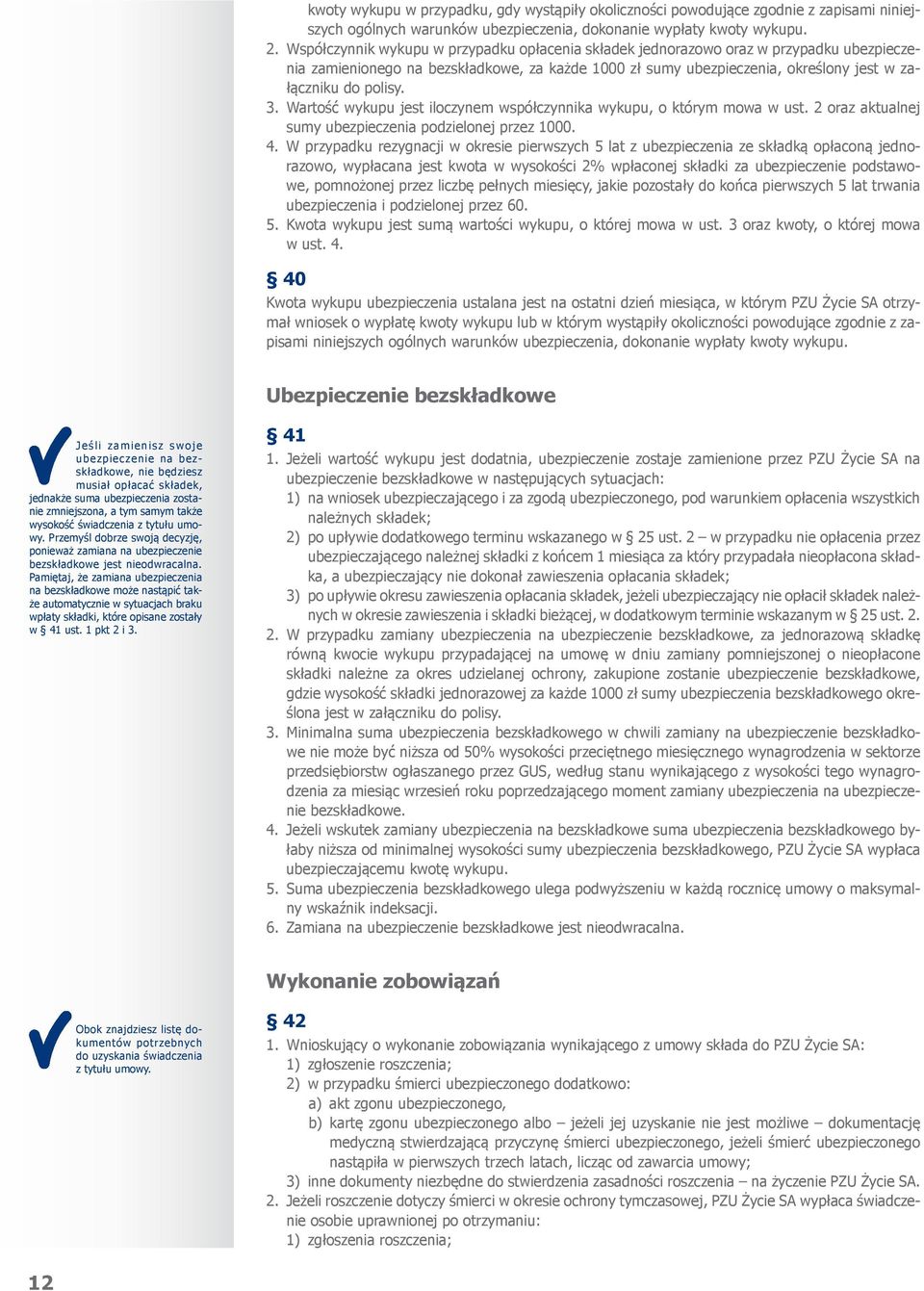 kwoty wykupu w przypadku, gdy wystąpiły okoliczności powodujące zgodnie z zapisami niniejszych ogólnych warunków ubezpieczenia, dokonanie wypłaty kwoty wykupu.
2. Współczynnik wykupu w przypadku opłacenia składek jednorazowo oraz w przypadku ubezpieczenia zamienionego na bezskładkowe, za każde 1000 zł sumy ubezpieczenia, określony jest w załączniku do polisy.
3. Wartość wykupu jest iloczynem współczynnika wykupu, o którym mowa w ust. 2 oraz aktualnej sumy ubezpieczenia podzielonej przez 1000.
4. W przypadku rezygnacji w okresie pierwszych 5 lat z ubezpieczenia ze składką opłaconą jednorazowo, wypłacana jest kwota w wysokości 2% wpłaconej składki za ubezpieczenie podstawowe, pomnożonej przez liczbę pełnych miesięcy, jakie pozostały do końca pierwszych 5 lat trwania ubezpieczenia i podzielonej przez 60.
5. Kwota wykupu jest sumą wartości wykupu, o której mowa w ust. 3 oraz kwoty, o której mowa w ust. 4.

§ 40
Kwota wykupu ubezpieczenia ustalana jest na ostatni dzień miesiąca, w którym PZU Życie SA otrzymał wniosek o wypłatę kwoty wykupu lub w którym wystąpiły okoliczności powodujące zgodnie z zapisami niniejszych ogólnych warunków ubezpieczenia, dokonanie wypłaty kwoty wykupu.

Ubezpieczenie bezskładkowe

Jeśli zamienisz swoje ubezpieczenie na bezskładkowe, nie będziesz musiał opłacać składek, jednakże suma ubezpieczenia zostanie zmniejszona, a tym samym także wysokość świadczenia z tytułu umowy. Przemyśl dobrze swoją decyzję, ponieważ zamiana na ubezpieczenie bezskładkowe jest nieodwracalna. Pamiętaj, że zamiana ubezpieczenia na bezskładkowe może nastąpić także automatycznie w sytuacjach braku wpłaty składki, które opisane zostały w § 41 ust. 1 pkt 2 i 3.

§ 41
1. Jeżeli wartość wykupu jest dodatnia, ubezpieczenie zostaje zamienione przez PZU Życie SA na ubezpieczenie bezskładkowe w następujących sytuacjach:
1) na wniosek ubezpieczającego i za zgodą ubezpieczonego, pod warunkiem opłacenia wszystkich należnych składek;
2) po upływie dodatkowego terminu wskazanego w § 25 ust. 2 – w przypadku nie opłacenia przez ubezpieczającego należnej składki z końcem 1 miesiąca za który przypadała nieopłacona składka, a ubezpieczający nie dokonał zawieszenia opłacania składek;
3) po upływie okresu zawieszenia opłacania składek, jeżeli ubezpieczający nie opłacił składek należnych w okresie zawieszenia i składki bieżącej, w dodatkowym terminie wskazanym w § 25 ust. 2.
2. W przypadku zamiany ubezpieczenia na ubezpieczenie bezskładkowe, za jednorazową składkę równą kwocie wykupu przypadającej na umowę w dniu zamiany pomniejszonej o nieopłacone składki należne za okres udzielanej ochrony, zakupione zostanie ubezpieczenie bezskładkowe, gdzie wysokość składki jednorazowej za każde 1000 zł sumy ubezpieczenia bezskładkowego określona jest w załączniku do polisy.
3. Minimalna suma ubezpieczenia bezskładkowego w chwili zamiany na ubezpieczenie bezskładkowe nie może być niższa od 50% wysokości przeciętnego miesięcznego wynagrodzenia w sektorze przedsiębiorstw ogłaszanego przez GUS, według stanu wynikającego z wysokości tego wynagrodzenia za miesiąc wrzesień roku poprzedzającego moment zamiany ubezpieczenia na ubezpieczenie bezskładkowe.
4. Jeżeli wskutek zamiany ubezpieczenia na bezskładkowe suma ubezpieczenia bezskładkowego byłaby niższa od minimalnej wysokości sumy ubezpieczenia bezskładkowego, PZU Życie SA wypłaca ubezpieczającemu kwotę wykupu.
5. Suma ubezpieczenia bezskładkowego ulega podwyższeniu w każdą rocznicę umowy o maksymalny wskaźnik indeksacji.
6. Zamiana na ubezpieczenie bezskładkowe jest nieodwracalna.

Wykonanie zobowiązań

Obok znajdziesz listę dokumentów potrzebnych do uzyskania świadczenia z tytułu umowy.

§ 42
1. Wnioskujący o wykonanie zobowiązania wynikającego z umowy składa do PZU Życie SA:
1) zgłoszenie roszczenia;
2) w przypadku śmierci ubezpieczonego dodatkowo:
a) akt zgonu ubezpieczonego,
b) kartę zgonu ubezpieczonego albo – jeżeli jej uzyskanie nie jest możliwe – dokumentację medyczną stwierdzającą przyczynę śmierci ubezpieczonego, jeżeli śmierć ubezpieczonego nastąpiła w pierwszych trzech latach, licząc od zawarcia umowy;
3) inne dokumenty niezbędne do stwierdzenia zasadności roszczenia – na życzenie PZU Życie SA.
2. Jeżeli roszczenie dotyczy śmierci w okresie ochrony tymczasowej, PZU Życie SA wypłaca świadczenie osobie uprawnionej po otrzymaniu:
1) zgłoszenia roszczenia;

12